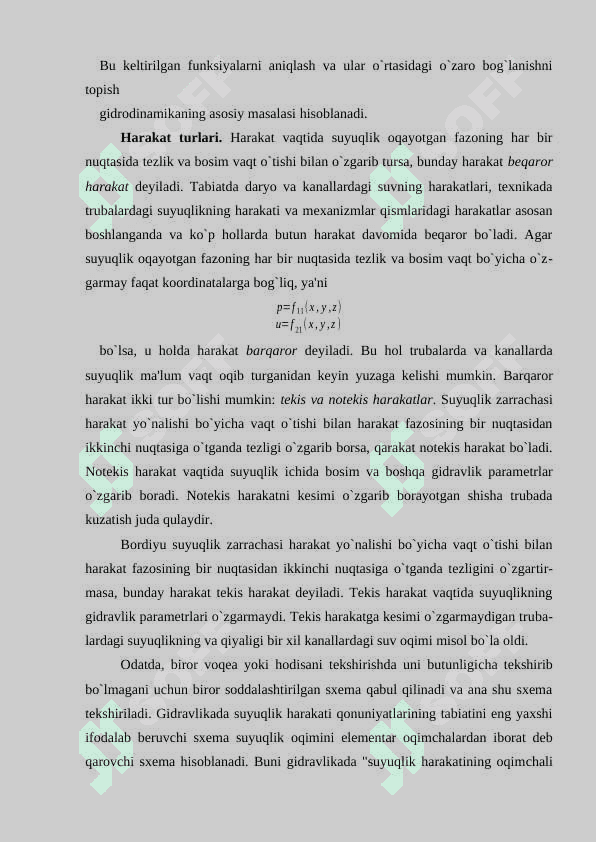 Bu keltirilgan funksiyalarni aniqlash va ular o`rtasidagi o`zaro bog`lanishni topish

gidrodinamikaning asosiy masalasi hisoblanadi.

**Harakat turlari.** Harakat vaqtida suyuqlik oqayotgan fazoning har bir nuqtasida tezlik va bosim vaqt o`tishi bilan o`zgarib tursa, bunday harakat *beqaror harakat* deyiladi. Tabiatda daryo va kanallardagi suvning harakatlari, texnikada trubalardagi suyuqlikning harakati va mexanizmlar qismlaridagi harakatlar asosan boshlanganda va ko`p hollarda butun harakat davomida beqaror bo`ladi. Agar suyuqlik oqayotgan fazoning har bir nuqtasida tezlik va bosim vaqt bo`yicha o`zgarmay faqat koordinatalarga bog`liq, ya'ni

$p=f_{11}(x,y,z)$
$u=f_{21}(x,y,z)$

bo`lsa, u holda harakat *barqaror* deyiladi. Bu hol trubalarda va kanallarda suyuqlik ma'lum vaqt oqib turganidan keyin yuzaga kelishi mumkin. Barqaror harakat ikki tur bo`lishi mumkin: *tekis va notekis harakatlar*. Suyuqlik zarrachasi harakat yo`nalishi bo`yicha vaqt o`tishi bilan harakat fazosining bir nuqtasidan ikkinchi nuqtasiga o`tganda tezligi o`zgarib borsa, qarakat notekis harakat bo`ladi. Notekis harakat vaqtida suyuqlik ichida bosim va boshqa gidravlik parametrlar o`zgarib boradi. Notekis harakatni kesimi o`zgarib borayotgan shisha trubada kuzatish juda qulaydir.

Bordiyu suyuqlik zarrachasi harakat yo`nalishi bo`yicha vaqt o`tishi bilan harakat fazosining bir nuqtasidan ikkinchi nuqtasiga o`tganda tezligini o`zgartirmasa, bunday harakat tekis harakat deyiladi. Tekis harakat vaqtida suyuqlikning gidravlik parametrlari o`zgarmaydi. Tekis harakatga kesimi o`zgarmaydigan trubalardagi suyuqlikning va qiyaligi bir xil kanallardagi suv oqimi misol bo`la oldi.

Odatda, biror voqea yoki hodisani tekshirishda uni butunligicha tekshirib bo`lmagani uchun biror soddalashtirilgan sxema qabul qilinadi va ana shu sxema tekshiriladi. Gidravlikada suyuqlik harakati qonuniyatlarining tabiatini eng yaxshi ifodalab beruvchi sxema suyuqlik oqimini elementar oqimchalardan iborat deb qarovchi sxema hisoblanadi. Buni gidravlikada "suyuqlik harakatining oqimchali